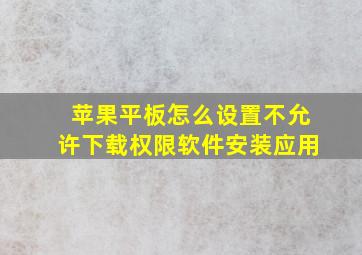 苹果平板怎么设置不允许下载权限软件安装应用